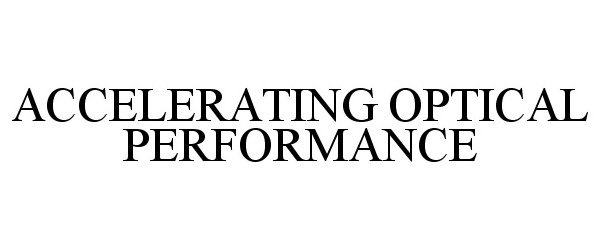 ACCELERATING OPTICAL PERFORMANCE